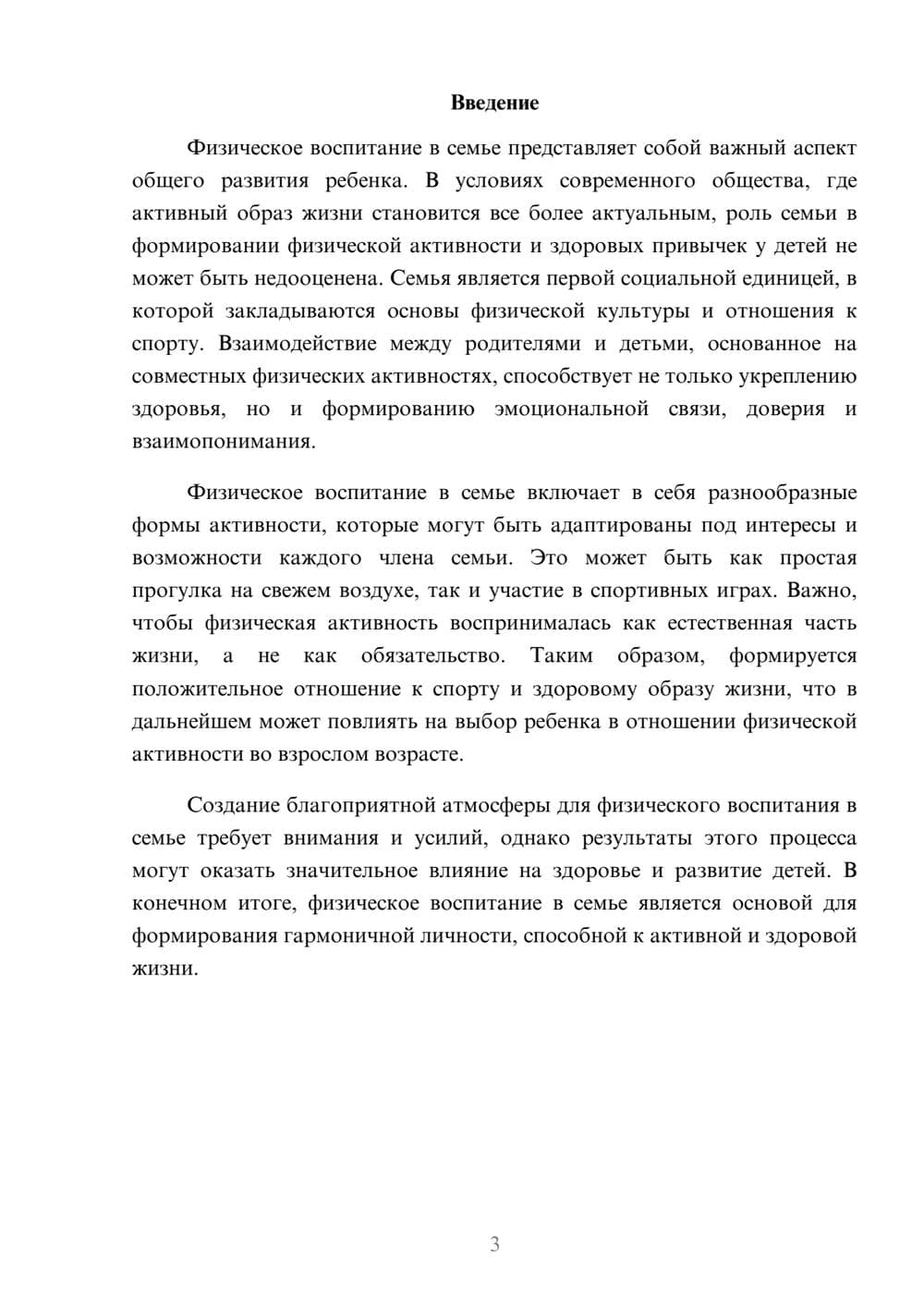 Введение

Физическое воспитание в семье представляет собой важный аспект общего развития ребенка. В условиях современного общества, где активный образ жизни становится все более актуальным, роль семьи в формировании физической активности и здоровых привычек у детей не может быть недооценена. Семья является первой социальной единицей, в которой закладываются основы физической культуры и отношения к спорту. Взаимодействие между родителями и детьми, основанное на совместных физических активностях, способствует не только укреплению здоровья, но и формированию эмоциональной связи, доверия и взаимопонимания.

Физическое воспитание в семье включает в себя разнообразные формы активности, которые могут быть адаптированы под интересы и возможности каждого члена семьи. Это может быть как простая прогулка на свежем воздухе, так и участие в спортивных играх. Важно, чтобы физическая активность воспринималась как естественная часть жизни, а не как обязательство. Таким образом, формируется положительное отношение к спорту и здоровому образу жизни, что в дальнейшем может повлиять на выбор ребенка в отношении физической активности во взрослом возрасте.

Создание благоприятной атмосферы для физического воспитания в семье требует внимания и усилий, однако результаты этого процесса могут оказать значительное влияние на здоровье и развитие детей. В конечном итоге, физическое воспитание в семье является основой для формирования гармоничной личности, способной к активной и здоровой жизни.

3